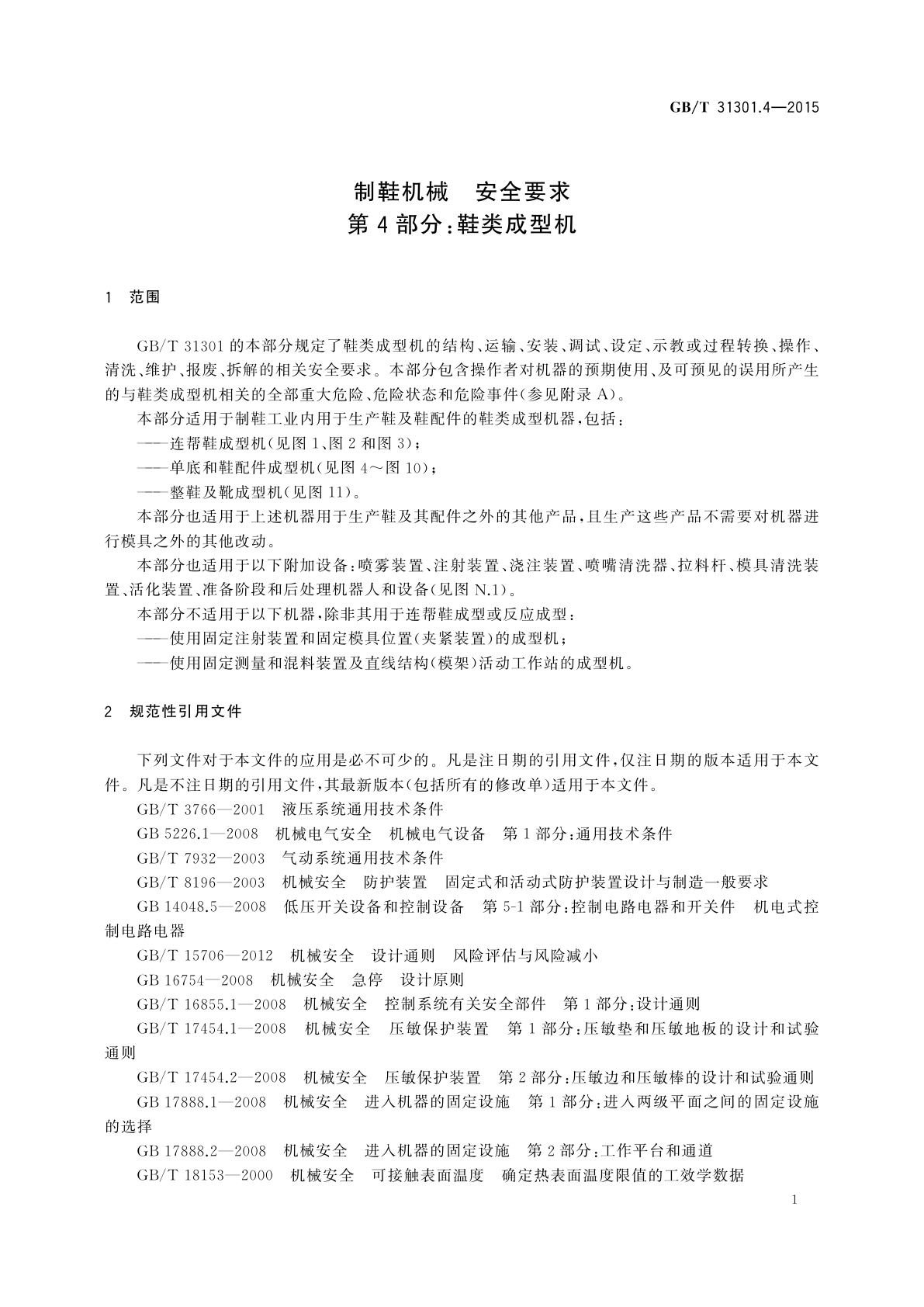 GB/T 31301.4—2015

制鞋机械　安全要求
第 4 部分：鞋类成型机

1　范围

GB/T 31301 的本部分规定了鞋类成型机的结构、运输、安装、调试、设定、示教或过程转换、操作、清洗、维护、报废、拆解的相关安全要求。本部分包含操作者对机器的预期使用、及可预见的误用所产生的与鞋类成型机相关的全部重大危险、危险状态和危险事件(参见附录 A)。

本部分适用于制鞋工业内用于生产鞋及鞋配件的鞋类成型机器，包括：

——连帮鞋成型机(见图 1、图 2 和图 3)；

——单底和鞋配件成型机(见图 4～图 10)；

——整鞋及靴成型机(见图 11)。

本部分也适用于上述机器用于生产鞋及其配件之外的其他产品，且生产这些产品不需要对机器进行模具之外的其他改动。

本部分也适用于以下附加设备：喷雾装置、注射装置、浇注装置、喷嘴清洗器、拉料杆、模具清洗装置、活化装置、准备阶段和后处理机器人和设备(见图 N.1)。

本部分不适用于以下机器，除非其用于连帮鞋成型或反应成型：

——使用固定注射装置和固定模具位置(夹紧装置)的成型机；

——使用固定测量和混料装置及直线结构(模架)活动工作站的成型机。

2　规范性引用文件

下列文件对于本文件的应用是必不可少的。凡是注日期的引用文件，仅注日期的版本适用于本文件。凡是不注日期的引用文件，其最新版本(包括所有的修改单)适用于本文件。

GB/T 3766—2001　液压系统通用技术条件

GB 5226.1—2008　机械电气安全　机械电气设备　第 1 部分：通用技术条件

GB/T 7932—2003　气动系统通用技术条件

GB/T 8196—2003　机械安全　防护装置　固定式和活动式防护装置设计与制造一般要求

GB 14048.5—2008　低压开关设备和控制设备　第 5-1 部分：控制电路电器和开关件　机电式控制电路电器

GB/T 15706—2012　机械安全　设计通则　风险评估与风险减小

GB 16754—2008　机械安全　急停　设计原则

GB/T 16855.1—2008　机械安全　控制系统有关安全部件　第 1 部分：设计通则

GB/T 17454.1—2008　机械安全　压敏保护装置　第 1 部分：压敏垫和压敏地板的设计和试验通则

GB/T 17454.2—2008　机械安全　压敏保护装置　第 2 部分：压敏边和压敏棒的设计和试验通则

GB 17888.1—2008　机械安全　进入机器的固定设施　第 1 部分：进入两级平面之间的固定设施的选择

GB 17888.2—2008　机械安全　进入机器的固定设施　第 2 部分：工作平台和通道

GB/T 18153—2000　机械安全　可接触表面温度　确定热表面温度限值的工效学数据

1